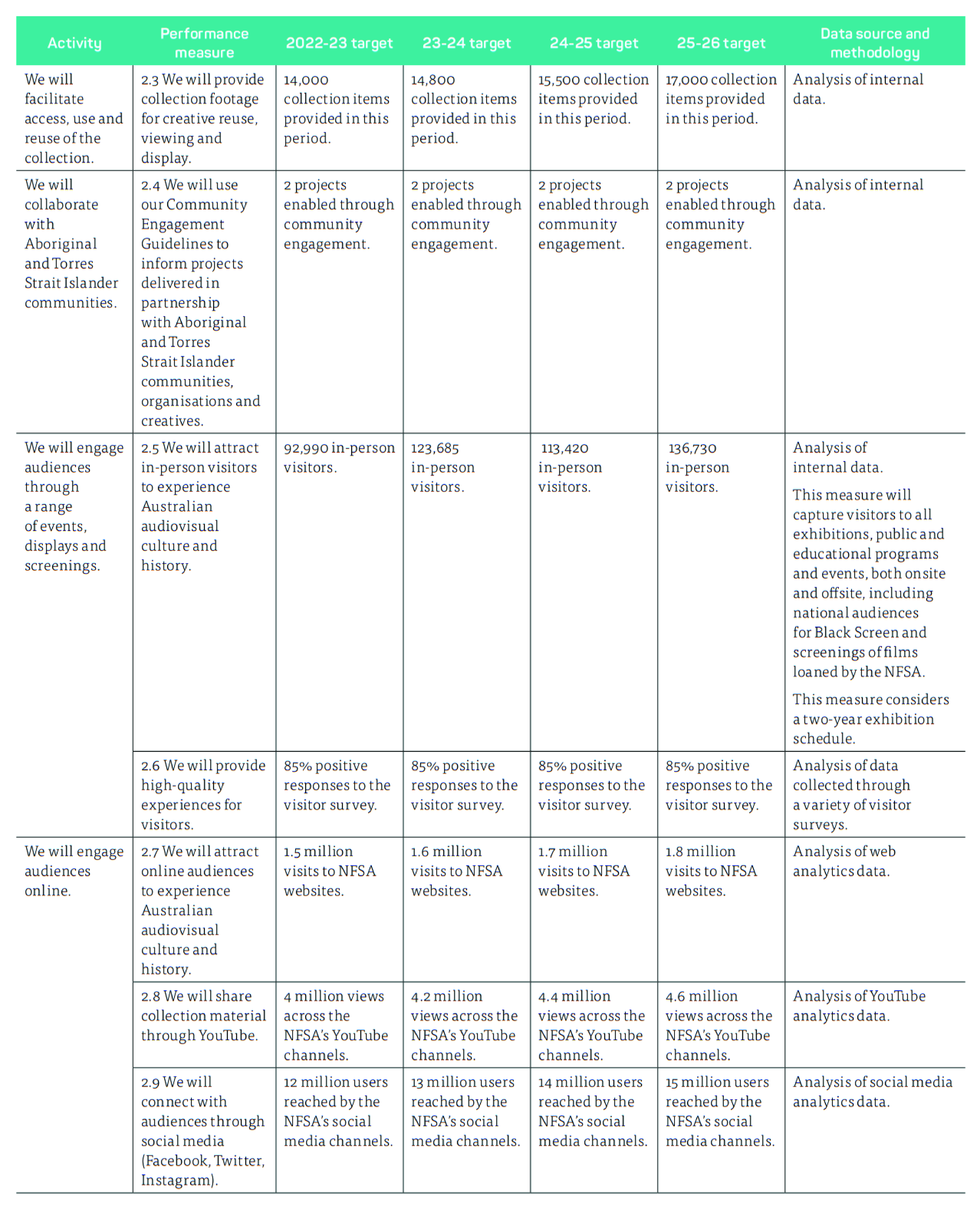 | Activity | Performance measure | 2022-23 target | 23-24 target | 24-25 target | 25-26 target | Data source and methodology |
|---|---|---|---|---|---|---|
| We will facilitate access, use and reuse of the collection. | 2.3 We will provide collection footage for creative reuse, viewing and display. | 14,000 collection items provided in this period. | 14,800 collection items provided in this period. | 15,500 collection items provided in this period. | 17,000 collection items provided in this period. | Analysis of internal data. |
| We will collaborate with Aboriginal and Torres Strait Islander communities. | 2.4 We will use our Community Engagement Guidelines to inform projects delivered in partnership with Aboriginal and Torres Strait Islander communities, organisations and creatives. | 2 projects enabled through community engagement. | 2 projects enabled through community engagement. | 2 projects enabled through community engagement. | 2 projects enabled through community engagement. | Analysis of internal data. |
| We will engage audiences through a range of events, displays and screenings. | 2.5 We will attract in-person visitors to experience Australian audiovisual culture and history. | 92,990 in-person visitors. | 123,685 in-person visitors. | 113,420 in-person visitors. | 136,730 in-person visitors. | Analysis of internal data. This measure will capture visitors to all exhibitions, public and educational programs and events, both onsite and offsite, including national audiences for Black Screen and screenings of films loaned by the NFSA. This measure considers a two-year exhibition schedule. |
| | 2.6 We will provide high-quality experiences for visitors. | 85% positive responses to the visitor survey. | 85% positive responses to the visitor survey. | 85% positive responses to the visitor survey. | 85% positive responses to the visitor survey. | Analysis of data collected through a variety of visitor surveys. |
| We will engage audiences online. | 2.7 We will attract online audiences to experience Australian audiovisual culture and history. | 1.5 million visits to NFSA websites. | 1.6 million visits to NFSA websites. | 1.7 million visits to NFSA websites. | 1.8 million visits to NFSA websites. | Analysis of web analytics data. |
| | 2.8 We will share collection material through YouTube. | 4 million views across the NFSA's YouTube channels. | 4.2 million views across the NFSA's YouTube channels. | 4.4 million views across the NFSA's YouTube channels. | 4.6 million views across the NFSA's YouTube channels. | Analysis of YouTube analytics data. |
| | 2.9 We will connect with audiences through social media (Facebook, Twitter, Instagram). | 12 million users reached by the NFSA's social media channels. | 13 million users reached by the NFSA's social media channels. | 14 million users reached by the NFSA's social media channels. | 15 million users reached by the NFSA's social media channels. | Analysis of social media analytics data. |